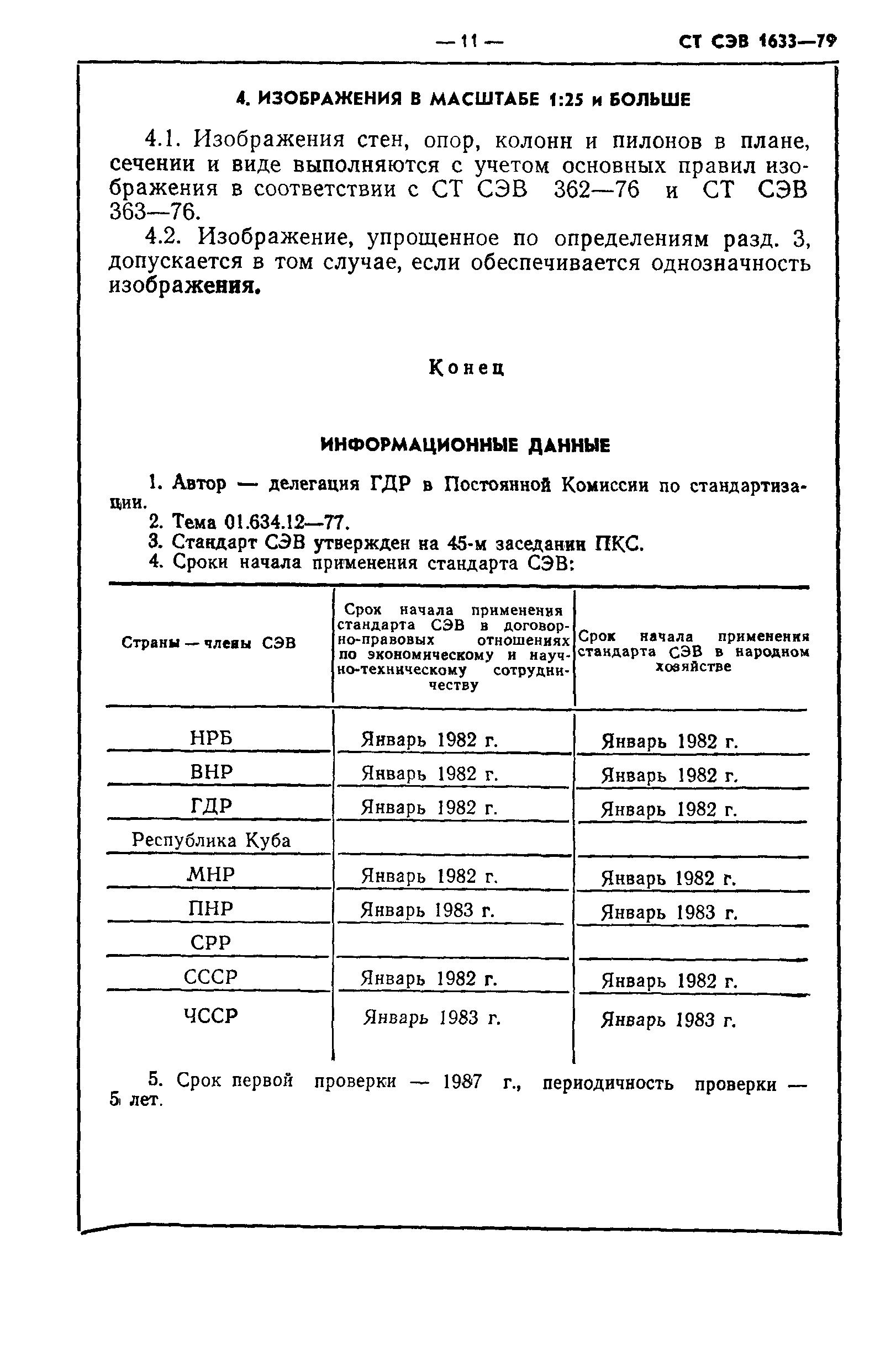 — 11 — СТ СЭВ 1633—79

4. ИЗОБРАЖЕНИЯ В МАСШТАБЕ 1:25 и БОЛЬШЕ

4.1. Изображения стен, опор, колонн и пилонов в плане, сечении и виде выполняются с учетом основных правил изображения в соответствии с СТ СЭВ 362—76 и СТ СЭВ 363—76.

4.2. Изображение, упрощенное по определениям разд. 3, допускается в том случае, если обеспечивается однозначность изображения.

Конец

ИНФОРМАЦИОННЫЕ ДАННЫЕ

1. Автор — делегация ГДР в Постоянной Комиссии по стандартизации.
2. Тема 01.634.12—77.
3. Стандарт СЭВ утвержден на 45-м заседании ПКС.
4. Сроки начала применения стандарта СЭВ:

| Страны — члены СЭВ | Срок начала применения стандарта СЭВ в договорно-правовых отношениях по экономическому и научно-техническому сотрудничеству | Срок начала применения стандарта СЭВ в народном хозяйстве |
|---|---|---|
| НРБ | Январь 1982 г. | Январь 1982 г. |
| ВНР | Январь 1982 г. | Январь 1982 г. |
| ГДР | Январь 1982 г. | Январь 1982 г. |
| Республика Куба | | |
| МНР | Январь 1982 г. | Январь 1982 г. |
| ПНР | Январь 1983 г. | Январь 1983 г. |
| СРР | | |
| СССР | Январь 1982 г. | Январь 1982 г. |
| ЧССР | Январь 1983 г. | Январь 1983 г. |

5. Срок первой проверки — 1987 г., периодичность проверки — 5 лет.